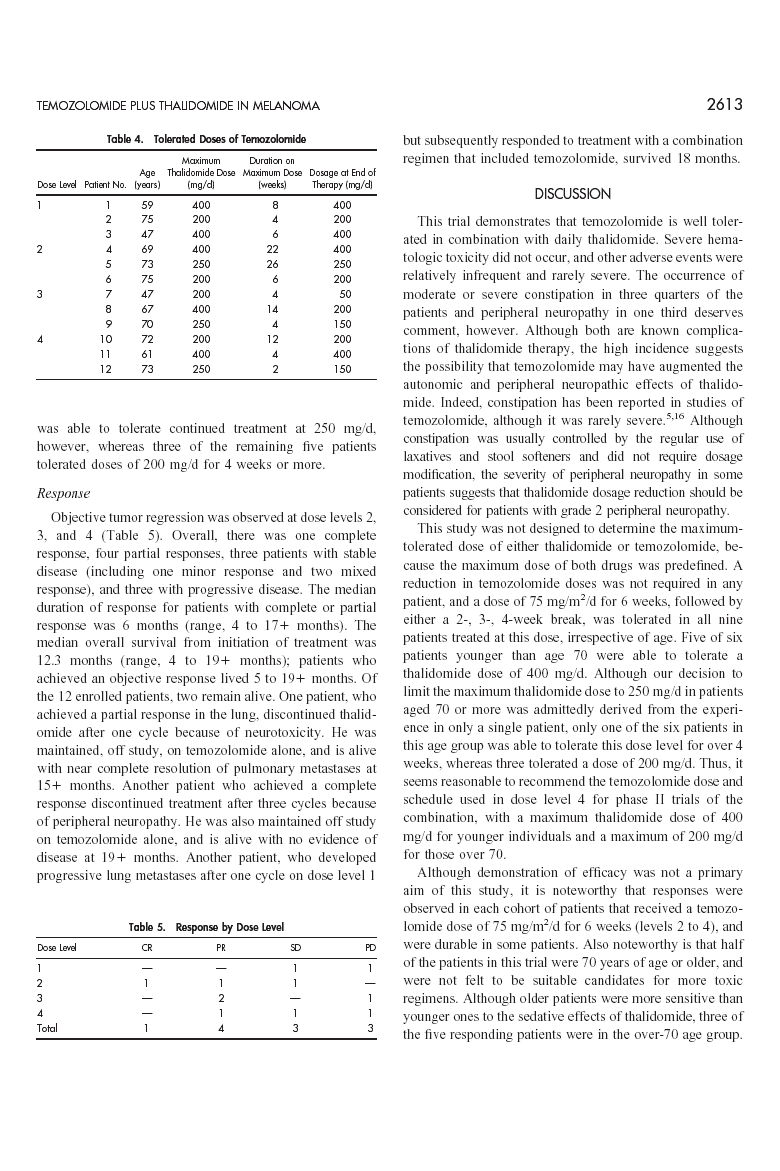 TEMOZOLOMIDE PLUS THALIDOMIDE IN MELANOMA

2613

Table 4. Tolerated Doses of Temozolomide

| Dose Level | Patient No. | Age (years) | Maximum Thalidomide Dose (mg/d) | Duration on Maximum Dose (weeks) | Dosage at End of Therapy (mg/d) |
|---|---|---|---|---|---|
| 1 | 1 | 59 | 400 | 8 | 400 |
| | 2 | 75 | 200 | 4 | 200 |
| | 3 | 47 | 400 | 6 | 400 |
| 2 | 4 | 69 | 400 | 22 | 400 |
| | 5 | 73 | 250 | 26 | 250 |
| | 6 | 75 | 200 | 6 | 200 |
| 3 | 7 | 47 | 200 | 4 | 50 |
| | 8 | 67 | 400 | 14 | 200 |
| | 9 | 70 | 250 | 4 | 150 |
| 4 | 10 | 72 | 200 | 12 | 200 |
| | 11 | 61 | 400 | 4 | 400 |
| | 12 | 73 | 250 | 2 | 150 |

was able to tolerate continued treatment at 250 mg/d, however, whereas three of the remaining five patients tolerated doses of 200 mg/d for 4 weeks or more.

Response

Objective tumor regression was observed at dose levels 2, 3, and 4 (Table 5). Overall, there was one complete response, four partial responses, three patients with stable disease (including one minor response and two mixed response), and three with progressive disease. The median duration of response for patients with complete or partial response was 6 months (range, 4 to 17+ months). The median overall survival from initiation of treatment was 12.3 months (range, 4 to 19+ months); patients who achieved an objective response lived 5 to 19+ months. Of the 12 enrolled patients, two remain alive. One patient, who achieved a partial response in the lung, discontinued thalidomide after one cycle because of neurotoxicity. He was maintained, off study, on temozolomide alone, and is alive with near complete resolution of pulmonary metastases at 15+ months. Another patient who achieved a complete response discontinued treatment after three cycles because of peripheral neuropathy. He was also maintained off study on temozolomide alone, and is alive with no evidence of disease at 19+ months. Another patient, who developed progressive lung metastases after one cycle on dose level 1

Table 5. Response by Dose Level

| Dose Level | CR | PR | SD | PD |
|---|---|---|---|---|
| 1 | — | — | 1 | 1 |
| 2 | 1 | 1 | 1 | — |
| 3 | — | 2 | — | 1 |
| 4 | — | 1 | 1 | 1 |
| Total | 1 | 4 | 3 | 3 |

but subsequently responded to treatment with a combination regimen that included temozolomide, survived 18 months.

DISCUSSION

This trial demonstrates that temozolomide is well tolerated in combination with daily thalidomide. Severe hematologic toxicity did not occur, and other adverse events were relatively infrequent and rarely severe. The occurrence of moderate or severe constipation in three quarters of the patients and peripheral neuropathy in one third deserves comment, however. Although both are known complications of thalidomide therapy, the high incidence suggests the possibility that temozolomide may have augmented the autonomic and peripheral neuropathic effects of thalidomide. Indeed, constipation has been reported in studies of temozolomide, although it was rarely severe.$^{5,16}$ Although constipation was usually controlled by the regular use of laxatives and stool softeners and did not require dosage modification, the severity of peripheral neuropathy in some patients suggests that thalidomide dosage reduction should be considered for patients with grade 2 peripheral neuropathy.

This study was not designed to determine the maximum-tolerated dose of either thalidomide or temozolomide, because the maximum dose of both drugs was predefined. A reduction in temozolomide doses was not required in any patient, and a dose of 75 mg/m$^2$/d for 6 weeks, followed by either a 2-, 3-, 4-week break, was tolerated in all nine patients treated at this dose, irrespective of age. Five of six patients younger than age 70 were able to tolerate a thalidomide dose of 400 mg/d. Although our decision to limit the maximum thalidomide dose to 250 mg/d in patients aged 70 or more was admittedly derived from the experience in only a single patient, only one of the six patients in this age group was able to tolerate this dose level for over 4 weeks, whereas three tolerated a dose of 200 mg/d. Thus, it seems reasonable to recommend the temozolomide dose and schedule used in dose level 4 for phase II trials of the combination, with a maximum thalidomide dose of 400 mg/d for younger individuals and a maximum of 200 mg/d for those over 70.

Although demonstration of efficacy was not a primary aim of this study, it is noteworthy that responses were observed in each cohort of patients that received a temozolomide dose of 75 mg/m$^2$/d for 6 weeks (levels 2 to 4), and were durable in some patients. Also noteworthy is that half of the patients in this trial were 70 years of age or older, and were not felt to be suitable candidates for more toxic regimens. Although older patients were more sensitive than younger ones to the sedative effects of thalidomide, three of the five responding patients were in the over-70 age group.